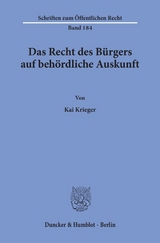 Schriften zum Öffentlichen Recht

Band 184

Das Recht des Bürgers auf behördliche Auskunft

Von

Kai Krieger

Duncker & Humblot · Berlin